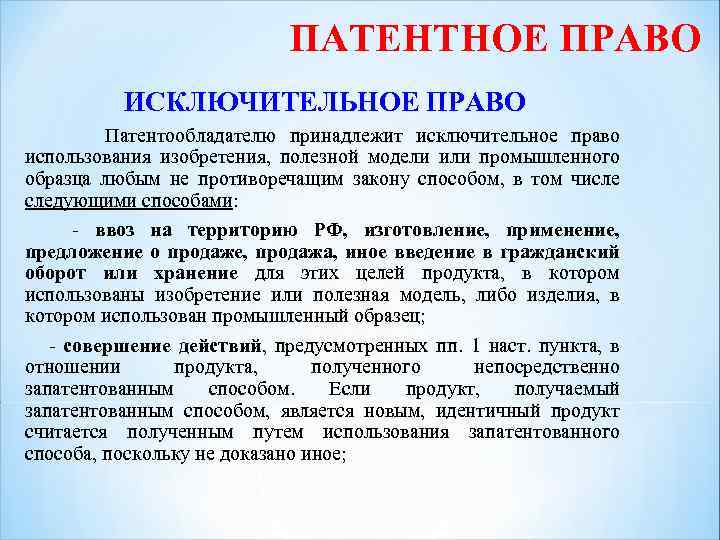 ПАТЕНТНОЕ ПРАВО

ИСКЛЮЧИТЕЛЬНОЕ ПРАВО

Патентообладателю принадлежит исключительное право использования изобретения, полезной модели или промышленного образца любым не противоречащим закону способом, в том числе следующими способами:

- ввоз на территорию РФ, изготовление, применение, предложение о продаже, продажа, иное введение в гражданский оборот или хранение для этих целей продукта, в котором использованы изобретение или полезная модель, либо изделия, в котором использован промышленный образец;

- совершение действий, предусмотренных пп. 1 наст. пункта, в отношении продукта, полученного непосредственно запатентованным способом. Если продукт, получаемый запатентованным способом, является новым, идентичный продукт считается полученным путем использования запатентованного способа, поскольку не доказано иное;